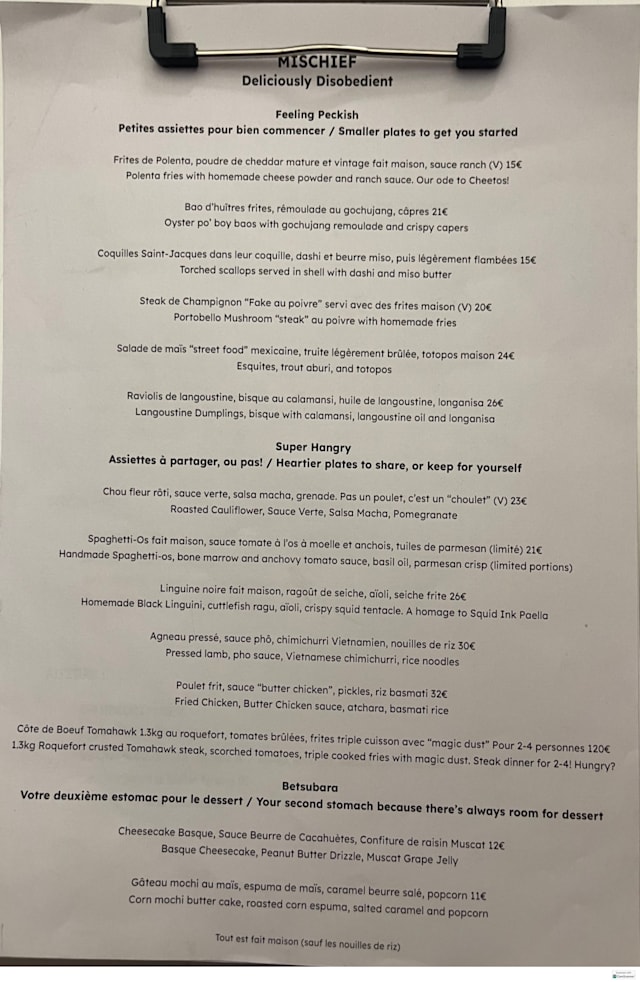 MISCHIEF
Deliciously Disobedient

Feeling Peckish
Petites assiettes pour bien commencer / Smaller plates to get you started

Frites de Polenta, poudre de cheddar mature et vintage fait maison, sauce ranch (V) 15€
Polenta fries with homemade cheese powder and ranch sauce. Our ode to Cheetos!

Bao d'huîtres frites, rémoulade au gochujang, câpres 21€
Oyster po' boy baos with gochujang remoulade and crispy capers

Coquilles Saint-Jacques dans leur coquille, dashi et beurre miso, puis légèrement flambées 15€
Torched scallops served in shell with dashi and miso butter

Steak de Champignon "Fake au poivre" servi avec des frites maison (V) 20€
Portobello Mushroom "steak" au poivre with homemade fries

Salade de maïs "street food" mexicaine, truite légèrement brûlée, totopos maison 24€
Esquites, trout aburi, and totopos

Raviolis de langoustine, bisque au calamansi, huile de langoustine, longanisa 26€
Langoustine Dumplings, bisque with calamansi, langoustine oil and longanisa

Super Hangry
Assiettes à partager, ou pas! / Heartier plates to share, or keep for yourself

Chou fleur rôti, sauce verte, salsa macha, grenade. Pas un poulet, c'est un "choulet" (V) 23€
Roasted Cauliflower, Sauce Verte, Salsa Macha, Pomegranate

Spaghetti-Os fait maison, sauce tomate à l'os à moelle et anchois, tuiles de parmesan (limité) 21€
Handmade Spaghetti-os, bone marrow and anchovy tomato sauce, basil oil, parmesan crisp (limited portions)

Linguine noire fait maison, ragoût de seiche, aïoli, seiche frite 26€
Homemade Black Linguini, cuttlefish ragu, aïoli, crispy squid tentacle. A homage to Squid Ink Paella

Agneau pressé, sauce phô, chimichurri Vietnamien, nouilles de riz 30€
Pressed lamb, pho sauce, Vietnamese chimichurri, rice noodles

Poulet frit, sauce "butter chicken", pickles, riz basmati 32€
Fried Chicken, Butter Chicken sauce, atchara, basmati rice

Côte de Boeuf Tomahawk 1.3kg au roquefort, tomates brûlées, frites triple cuisson avec "magic dust" Pour 2-4 personnes 120€
1.3kg Roquefort crusted Tomahawk steak, scorched tomatoes, triple cooked fries with magic dust. Steak dinner for 2-4! Hungry?

Betsubara
Votre deuxième estomac pour le dessert / Your second stomach because there's always room for dessert

Cheesecake Basque, Sauce Beurre de Cacahuètes, Confiture de raisin Muscat 12€
Basque Cheesecake, Peanut Butter Drizzle, Muscat Grape Jelly

Gâteau mochi au maïs, espuma de maïs, caramel beurre salé, popcorn 11€
Corn mochi butter cake, roasted corn espuma, salted caramel and popcorn

Tout est fait maison (sauf les nouilles de riz)